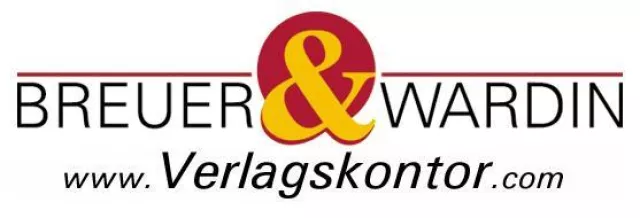 BREUER & WARDIN
www.Verlagskontor.com